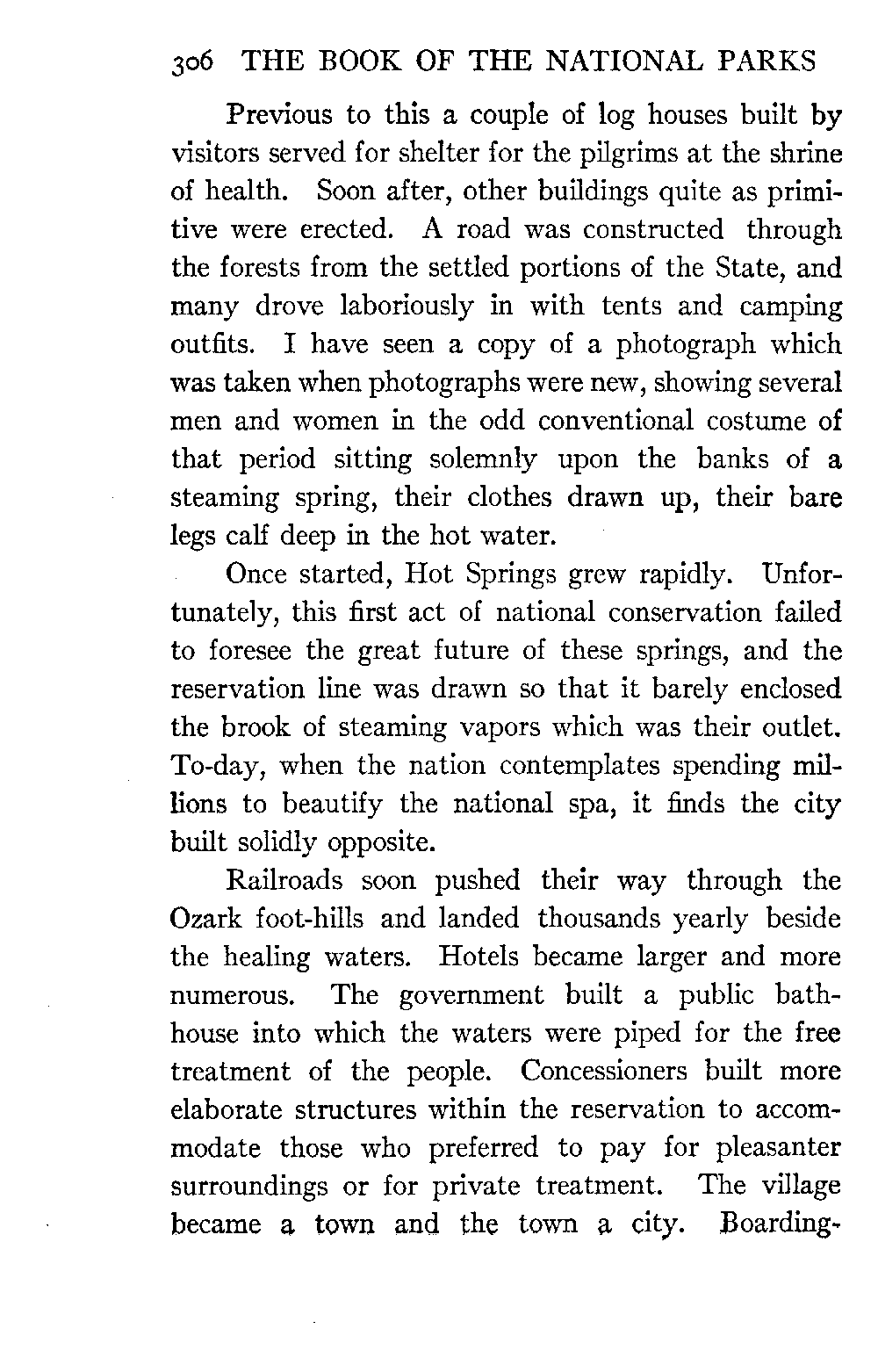 306 THE BOOK OF THE NATIONAL PARKS

Previous to this a couple of log houses built by visitors served for shelter for the pilgrims at the shrine of health. Soon after, other buildings quite as primitive were erected. A road was constructed through the forests from the settled portions of the State, and many drove laboriously in with tents and camping outfits. I have seen a copy of a photograph which was taken when photographs were new, showing several men and women in the odd conventional costume of that period sitting solemnly upon the banks of a steaming spring, their clothes drawn up, their bare legs calf deep in the hot water.

Once started, Hot Springs grew rapidly. Unfortunately, this first act of national conservation failed to foresee the great future of these springs, and the reservation line was drawn so that it barely enclosed the brook of steaming vapors which was their outlet. To-day, when the nation contemplates spending millions to beautify the national spa, it finds the city built solidly opposite.

Railroads soon pushed their way through the Ozark foot-hills and landed thousands yearly beside the healing waters. Hotels became larger and more numerous. The government built a public bathhouse into which the waters were piped for the free treatment of the people. Concessioners built more elaborate structures within the reservation to accommodate those who preferred to pay for pleasanter surroundings or for private treatment. The village became a town and the town a city. Boarding-